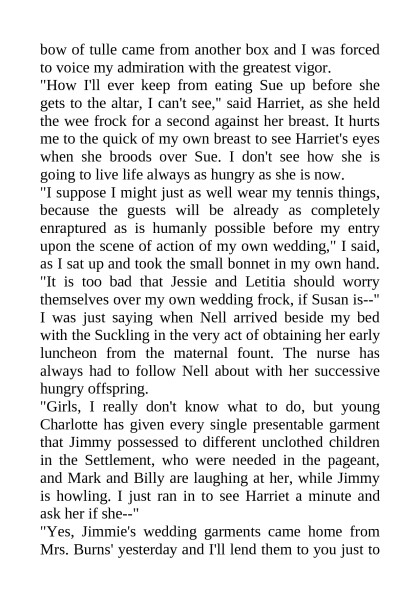 bow of tulle came from another box and I was forced to voice my admiration with the greatest vigor.
"How I'll ever keep from eating Sue up before she gets to the altar, I can't see," said Harriet, as she held the wee frock for a second against her breast. It hurts me to the quick of my own breast to see Harriet's eyes when she broods over Sue. I don't see how she is going to live life always as hungry as she is now.
"I suppose I might just as well wear my tennis things, because the guests will be already as completely enraptured as is humanly possible before my entry upon the scene of action of my own wedding," I said, as I sat up and took the small bonnet in my own hand. "It is too bad that Jessie and Letitia should worry themselves over my own wedding frock, if Susan is--" I was just saying when Nell arrived beside my bed with the Suckling in the very act of obtaining her early luncheon from the maternal fount. The nurse has always had to follow Nell about with her successive hungry offspring.
"Girls, I really don't know what to do, but young Charlotte has given every single presentable garment that Jimmy possessed to different unclothed children in the Settlement, who were needed in the pageant, and Mark and Billy are laughing at her, while Jimmy is howling. I just ran in to see Harriet a minute and ask her if she--"
"Yes, Jimmie's wedding garments came home from Mrs. Burns' yesterday and I'll lend them to you just to